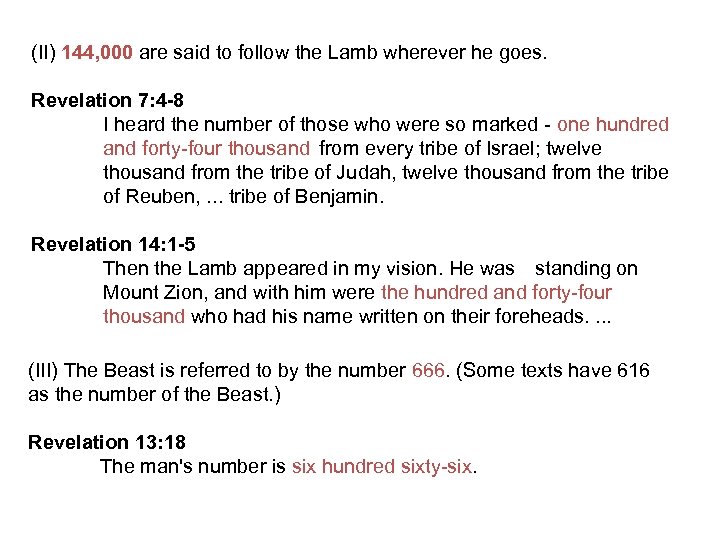 (II) 144,000 are said to follow the Lamb wherever he goes.

Revelation 7:4-8

I heard the number of those who were so marked - one hundred and forty-four thousand from every tribe of Israel; twelve thousand from the tribe of Judah, twelve thousand from the tribe of Reuben, ... tribe of Benjamin.

Revelation 14:1-5

Then the Lamb appeared in my vision. He was standing on Mount Zion, and with him were the hundred and forty-four thousand who had his name written on their foreheads. ...

(III) The Beast is referred to by the number 666. (Some texts have 616 as the number of the Beast.)

Revelation 13:18

The man's number is six hundred sixty-six.